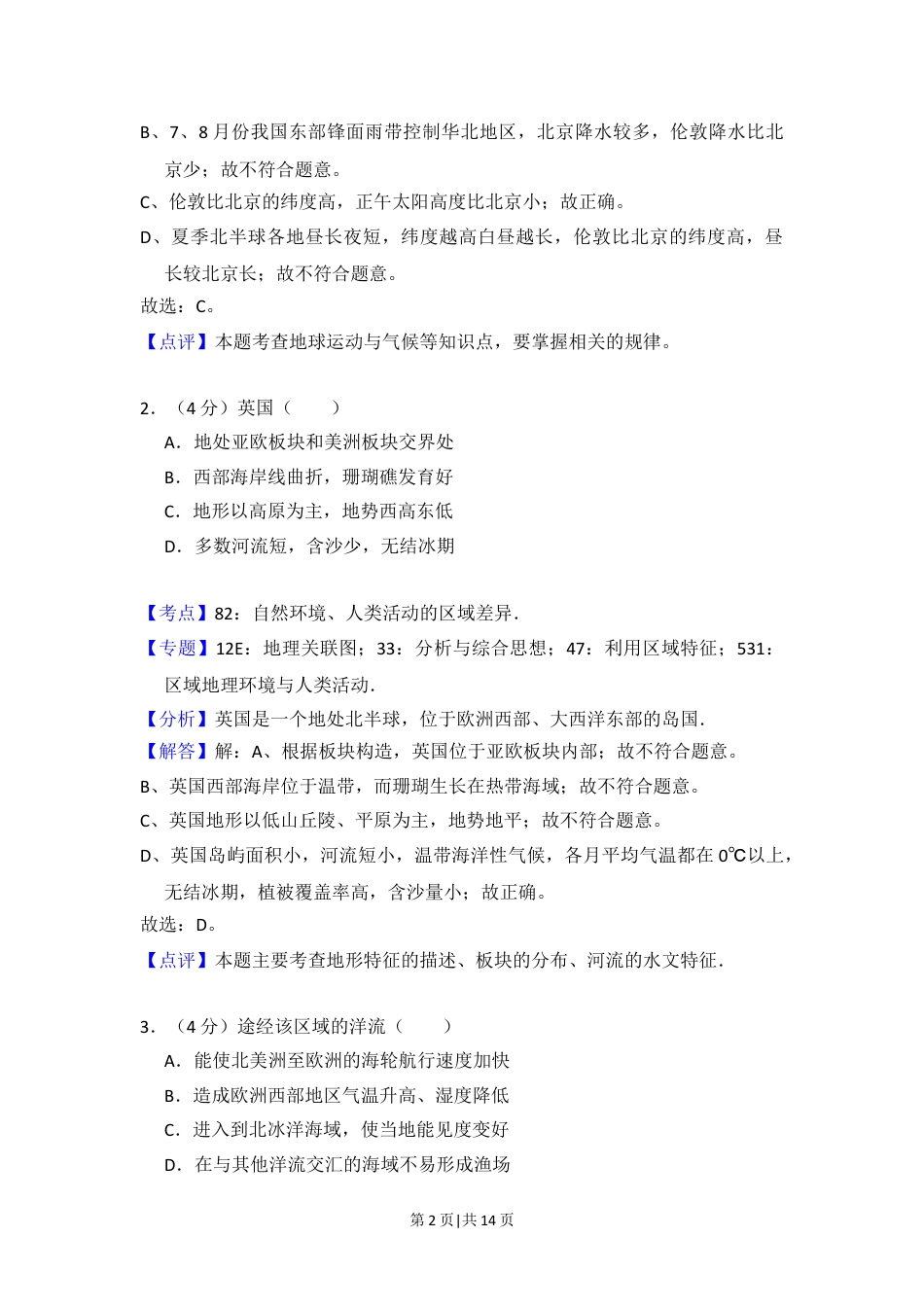 B、7、8 月份我国东部锋面雨带控制华北地区，北京降水较多，伦敦降水比北京少；故不符合题意。
C、伦敦比北京的纬度高，正午太阳高度比北京小；故正确。
D、夏季北半球各地昼长夜短，纬度越高白昼越长，伦敦比北京的纬度高，昼长较北京长；故不符合题意。
故选：C。
【点评】本题考查地球运动与气候等知识点，要掌握相关的规律。

2．（4 分）英国（　　）
A．地处亚欧板块和美洲板块交界处
B．西部海岸线曲折，珊瑚礁发育好
C．地形以高原为主，地势西高东低
D．多数河流短，含沙少，无结冰期

【考点】82：自然环境、人类活动的区域差异．
【专题】12E：地理关联图；33：分析与综合思想；47：利用区域特征；531：区域地理环境与人类活动．
【分析】英国是一个地处北半球，位于欧洲西部、大西洋东部的岛国．
【解答】解：A、根据板块构造，英国位于亚欧板块内部；故不符合题意。
B、英国西部海岸位于温带，而珊瑚生长在热带海域；故不符合题意。
C、英国地形以低山丘陵、平原为主，地势地平；故不符合题意。
D、英国岛屿面积小，河流短小，温带海洋性气候，各月平均气温都在 0℃以上，无结冰期，植被覆盖率高，含沙量小；故正确。
故选：D。
【点评】本题主要考查地形特征的描述、板块的分布、河流的水文特征．

3．（4 分）途经该区域的洋流（　　）
A．能使北美洲至欧洲的海轮航行速度加快
B．造成欧洲西部地区气温升高、湿度降低
C．进入到北冰洋海域，使当地能见度变好
D．在与其他洋流交汇的海域不易形成渔场

第 2 页 | 共 14 页